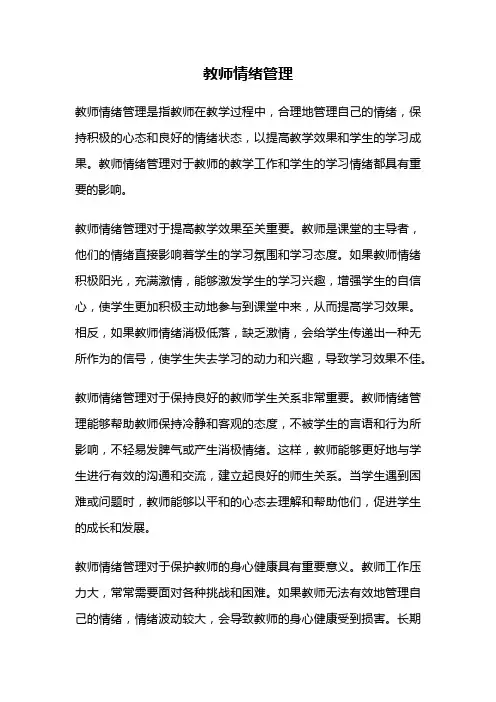 教师情绪管理

教师情绪管理是指教师在教学过程中，合理地管理自己的情绪，保持积极的心态和良好的情绪状态，以提高教学效果和学生的学习成果。教师情绪管理对于教师的教学工作和学生的学习情绪都具有重要的影响。

教师情绪管理对于提高教学效果至关重要。教师是课堂的主导者，他们的情绪直接影响着学生的学习氛围和学习态度。如果教师情绪积极阳光，充满激情，能够激发学生的学习兴趣，增强学生的自信心，使学生更加积极主动地参与到课堂中来，从而提高学习效果。相反，如果教师情绪消极低落，缺乏激情，会给学生传递出一种无所作为的信号，使学生失去学习的动力和兴趣，导致学习效果不佳。

教师情绪管理对于保持良好的教师学生关系非常重要。教师情绪管理能够帮助教师保持冷静和客观的态度，不被学生的言语和行为所影响，不轻易发脾气或产生消极情绪。这样，教师能够更好地与学生进行有效的沟通和交流，建立起良好的师生关系。当学生遇到困难或问题时，教师能够以平和的心态去理解和帮助他们，促进学生的成长和发展。

教师情绪管理对于保护教师的身心健康具有重要意义。教师工作压力大，常常需要面对各种挑战和困难。如果教师无法有效地管理自己的情绪，情绪波动较大，会导致教师的身心健康受到损害。长期